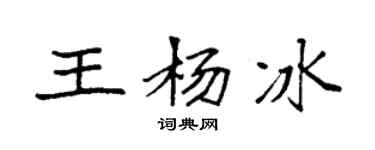 王杨冰

词典网